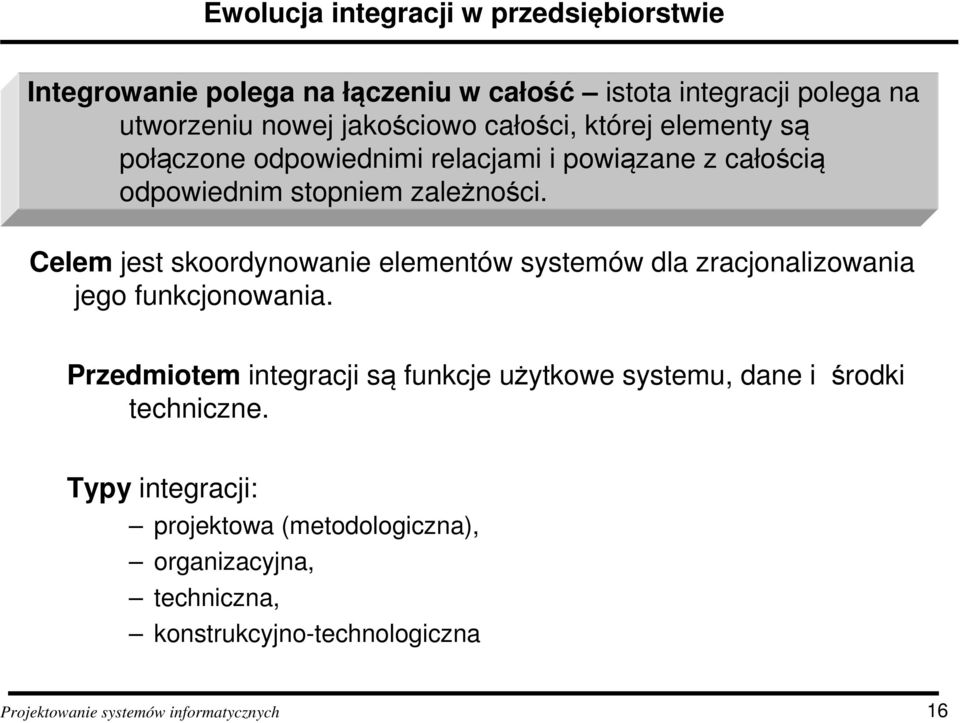 Ewolucja integracji w przedsiębiorstwie

Integrowanie polega na łączeniu w całość – istota integracji polega na utworzeniu nowej jakościowo całości, której elementy są połączone odpowiednimi relacjami i powiązane z całością odpowiednim stopniem zależności.

Celem jest skoordynowanie elementów systemów dla zracjonalizowania jego funkcjonowania.

Przedmiotem integracji są funkcje użytkowe systemu, dane i środki techniczne.

Typy integracji:
– projektowa (metodologiczna),
– organizacyjna,
– techniczna,
– konstrukcyjno-technologiczna

Projektowanie systemów informatycznych

16